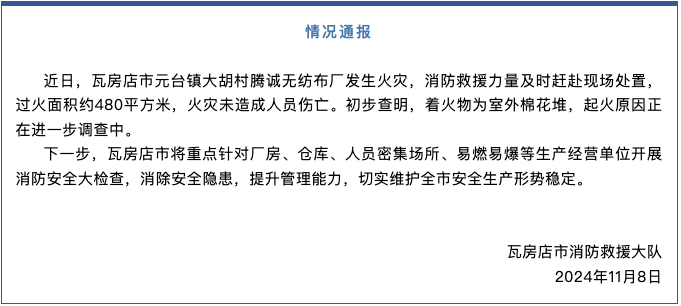 情况通报

近日，瓦房店市元台镇大胡村腾诚无纺布厂发生火灾，消防救援力量及时赶赴现场处置，过火面积约480平方米，火灾未造成人员伤亡。初步查明，着火物为室外棉花堆，起火原因正在进一步调查中。

下一步，瓦房店市将重点针对厂房、仓库、人员密集场所、易燃易爆等生产经营单位开展消防安全大检查，消除安全隐患，提升管理能力，切实维护全市安全生产形势稳定。

瓦房店市消防救援大队
2024年11月8日